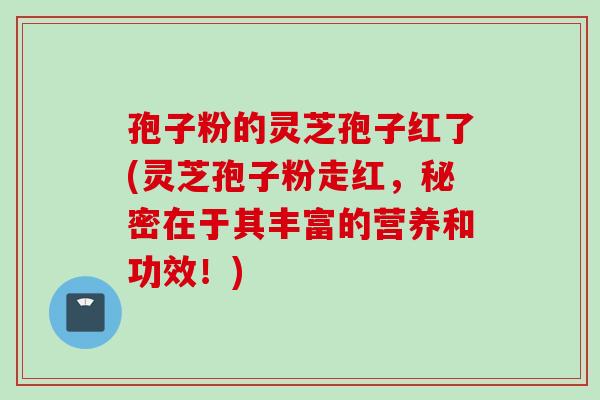 孢子粉的灵芝孢子红了(灵芝孢子粉走红，秘密在于其丰富的营养和功效！)